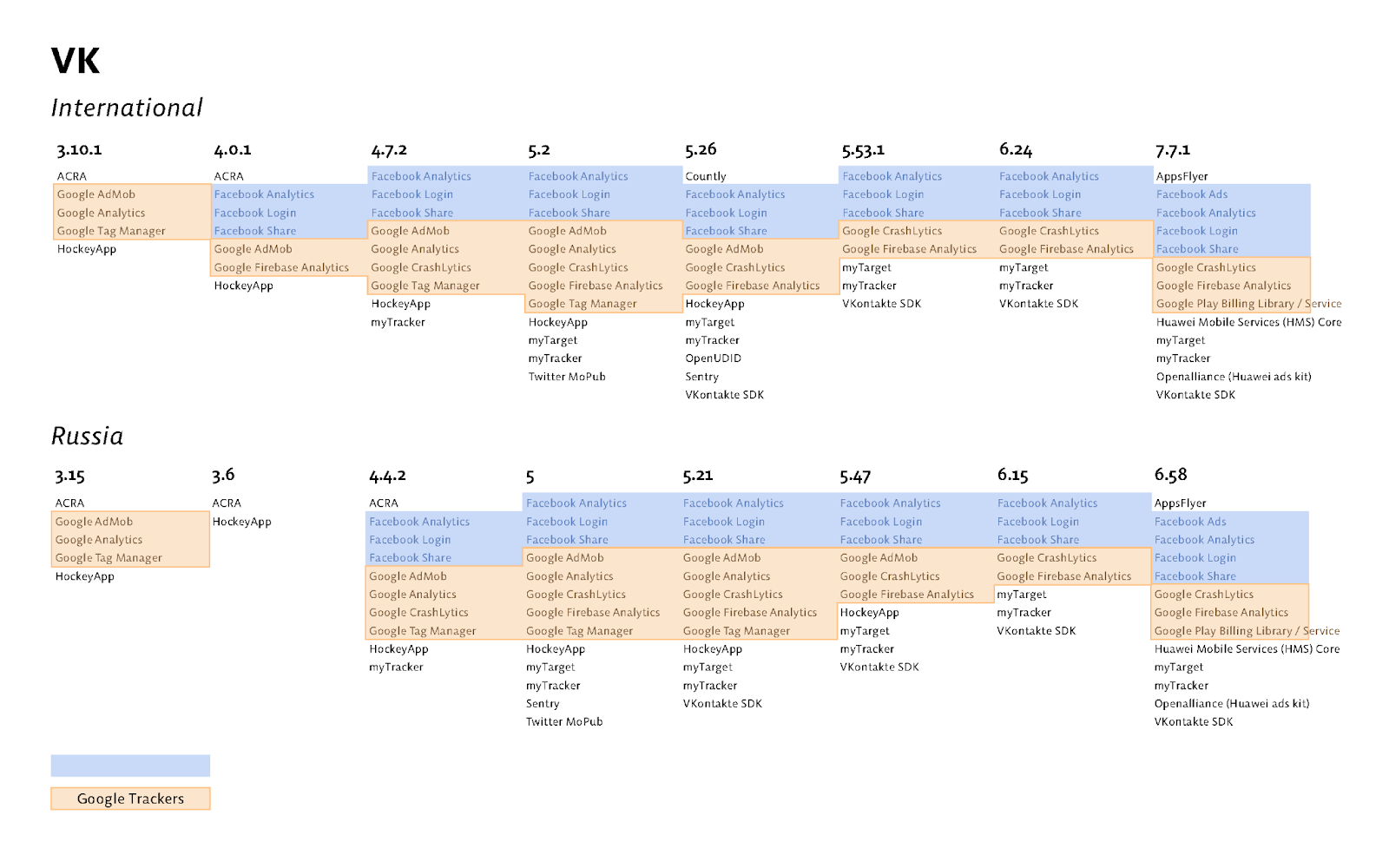 VK

International

3.10.1
ACRA
Google AdMob
Google Analytics
Google Tag Manager
HockeyApp

4.0.1
ACRA
Facebook Analytics
Facebook Login
Facebook Share
Google AdMob
Google Firebase Analytics
HockeyApp

4.7.2
Facebook Analytics
Facebook Login
Facebook Share
Google AdMob
Google Analytics
Google CrashLytics
Google Tag Manager
HockeyApp
myTracker

5.2
Facebook Analytics
Facebook Login
Facebook Share
Google AdMob
Google Analytics
Google CrashLytics
Google Firebase Analytics
Google Tag Manager
HockeyApp
myTarget
myTracker
Twitter MoPub

5.26
Countly
Facebook Analytics
Facebook Login
Facebook Share
Google AdMob
Google CrashLytics
Google Firebase Analytics
HockeyApp
myTarget
myTracker
OpenUDID
Sentry
VKontakte SDK

5.53.1
Facebook Analytics
Facebook Login
Facebook Share
Google CrashLytics
Google Firebase Analytics
myTarget
myTracker
VKontakte SDK

6.24
Facebook Analytics
Facebook Login
Facebook Share
Google CrashLytics
Google Firebase Analytics
myTarget
myTracker
VKontakte SDK

7.7.1
AppsFlyer
Facebook Ads
Facebook Analytics
Facebook Login
Facebook Share
Google CrashLytics
Google Firebase Analytics
Google Play Billing Library / Service
Huawei Mobile Services (HMS) Core
myTarget
myTracker
Openalliance (Huawei ads kit)
VKontakte SDK

Russia

3.15
ACRA
Google AdMob
Google Analytics
Google Tag Manager
HockeyApp

3.6
ACRA
HockeyApp

4.4.2
ACRA
Facebook Analytics
Facebook Login
Facebook Share
Google AdMob
Google Analytics
Google CrashLytics
Google Tag Manager
HockeyApp
myTracker

5
Facebook Analytics
Facebook Login
Facebook Share
Google AdMob
Google Analytics
Google CrashLytics
Google Firebase Analytics
Google Tag Manager
HockeyApp
myTarget
myTracker
Sentry
Twitter MoPub

5.21
Facebook Analytics
Facebook Login
Facebook Share
Google AdMob
Google Analytics
Google CrashLytics
Google Firebase Analytics
Google Tag Manager
HockeyApp
myTarget
myTracker
VKontakte SDK

5.47
Facebook Analytics
Facebook Login
Facebook Share
Google AdMob
Google CrashLytics
Google Firebase Analytics
HockeyApp
myTarget
myTracker
VKontakte SDK

6.15
Facebook Analytics
Facebook Login
Facebook Share
Google CrashLytics
Google Firebase Analytics
myTarget
myTracker
VKontakte SDK

6.58
AppsFlyer
Facebook Ads
Facebook Analytics
Facebook Login
Facebook Share
Google CrashLytics
Google Firebase Analytics
Google Play Billing Library / Service
Huawei Mobile Services (HMS) Core
myTarget
myTracker
Openalliance (Huawei ads kit)
VKontakte SDK

Google Trackers